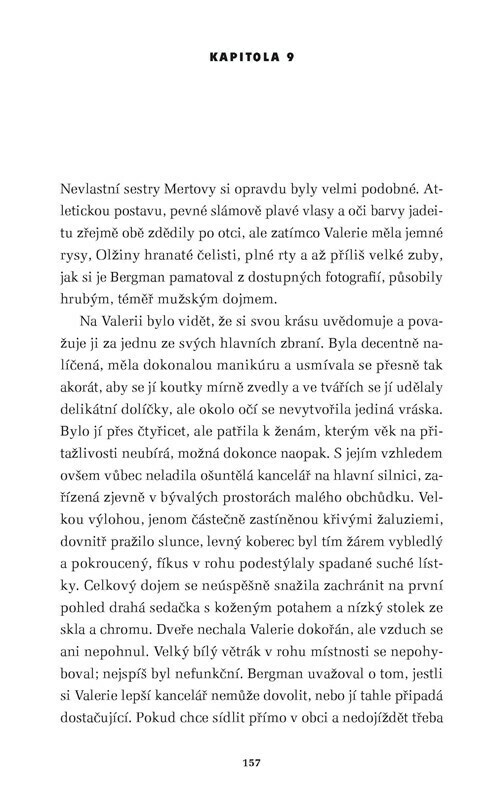 KAPITOLA 9

Nevlastní sestry Mertovy si opravdu byly velmi podobné. Atletickou postavu, pevné slámově plavé vlasy a oči barvy jadeitu zřejmě obě zdědily po otci, ale zatímco Valerie měla jemné rysy, Olžiny hranaté čelisti, plné rty a až příliš velké zuby, jak si je Bergman pamatoval z dostupných fotografií, působily hrubým, téměř mužským dojmem.

Na Valerii bylo vidět, že si svou krásu uvědomuje a považuje ji za jednu ze svých hlavních zbraní. Byla decentně nalíčená, měla dokonalou manikúru a usmívala se přesně tak akorát, aby se jí koutky mírně zvedly a ve tvářích se jí udělaly delikátní dolíčky, ale okolo očí se nevytvořila jediná vráska. Bylo jí přes čtyřicet, ale patřila k ženám, kterým věk na přitažlivosti neubírá, možná dokonce naopak. S jejím vzhledem ovšem vůbec neladila ošuntělá kancelář na hlavní silnici, zařízená zjevně v bývalých prostorách malého obchůdku. Velkou výlohou, jenom částečně zastíněnou křivými žaluziemi, dovnitř pražilo slunce, levný koberec byl tím žárem vybledlý a pokroucený, fíkus v rohu podestýlaly spadané suché lístky. Celkový dojem se neúspěšně snažila zachránit na první pohled drahá sedačka s koženým potahem a nízký stolek ze skla a chromu. Dveře nechala Valerie dokořán, ale vzduch se ani nepohnul. Velký bílý větrák v rohu místnosti se nepohyboval; nejspíš byl nefunkční. Bergman uvažoval o tom, jestli si Valerie lepší kancelář nemůže dovolit, nebo jí tahle připadá dostačující. Pokud chce sídlit přímo v obci a nedojíždět třeba

157